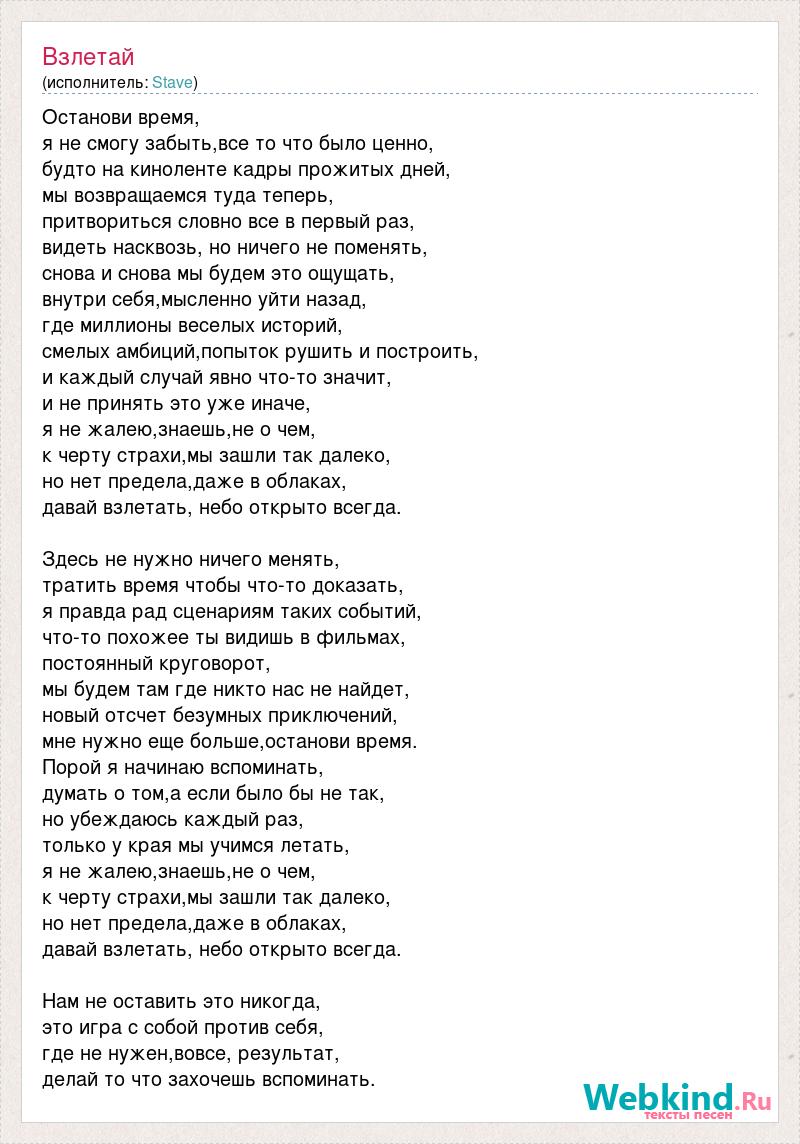 Взлетай
(исполнитель: Stave)

Останови время,
я не смогу забыть,все то что было ценно,
будто на киноленте кадры прожитых дней,
мы возвращаемся туда теперь,
притвориться словно все в первый раз,
видеть насквозь, но ничего не поменять,
снова и снова мы будем это ощущать,
внутри себя,мысленно уйти назад,
где миллионы веселых историй,
смелых амбиций,попыток рушить и построить,
и каждый случай явно что-то значит,
и не принять это уже иначе,
я не жалею,знаешь,не о чем,
к черту страхи,мы зашли так далеко,
но нет предела,даже в облаках,
давай взлетать, небо открыто всегда.

Здесь не нужно ничего менять,
тратить время чтобы что-то доказать,
я правда рад сценариям таких событий,
что-то похожее ты видишь в фильмах,
постоянный круговорот,
мы будем там где никто нас не найдет,
новый отсчет безумных приключений,
мне нужно еще больше,останови время.
Порой я начинаю вспоминать,
думать о том,а если было бы не так,
но убеждаюсь каждый раз,
только у края мы учимся летать,
я не жалею,знаешь,не о чем,
к черту страхи,мы зашли так далеко,
но нет предела,даже в облаках,
давай взлетать, небо открыто всегда.

Нам не оставить это никогда,
это игра с собой против себя,
где не нужен,вовсе, результат,
делай то что захочешь вспоминать.

Webkind.Ru
тексты песен